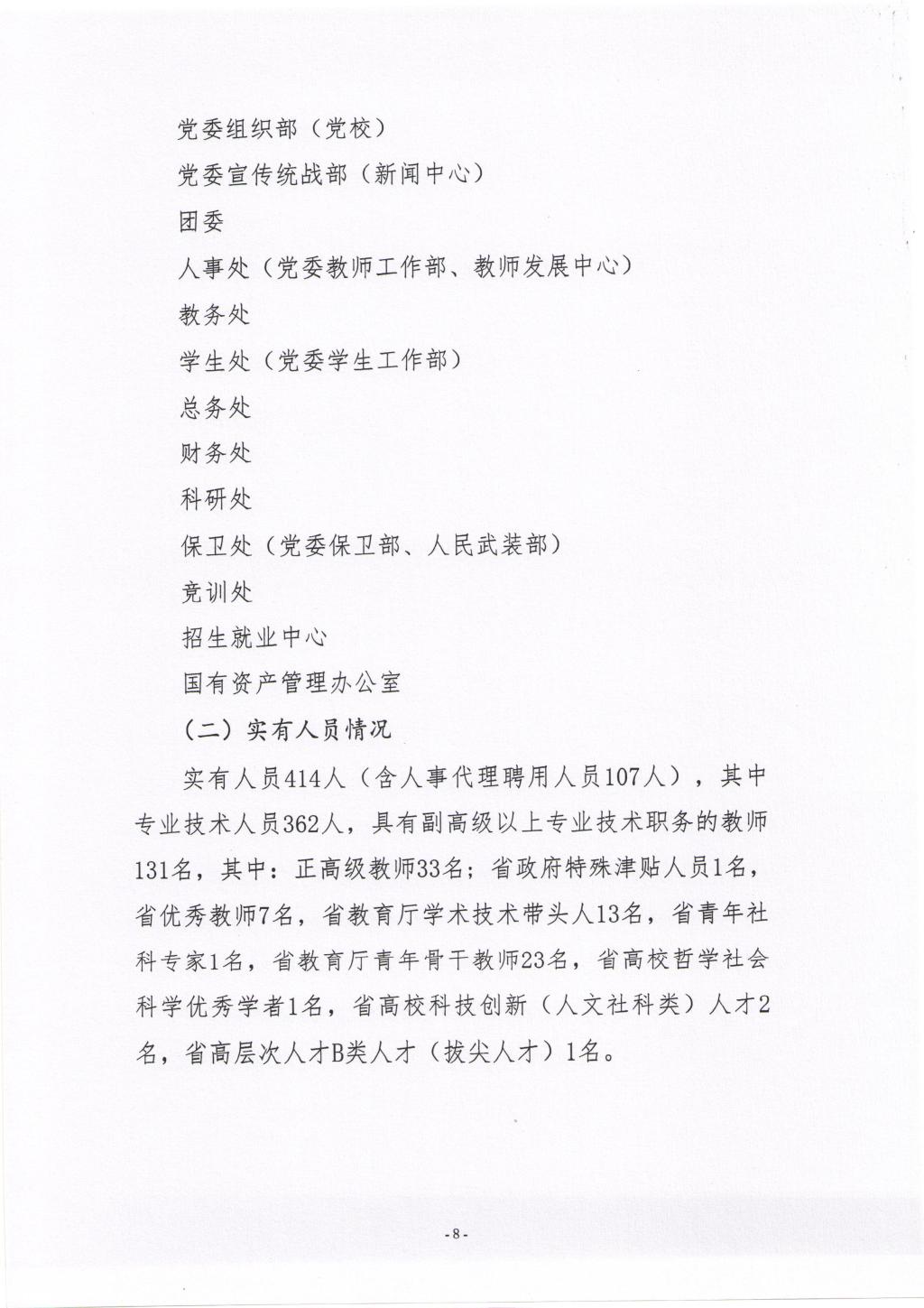 党委组织部（党校）

党委宣传统战部（新闻中心）

团委

人事处（党委教师工作部、教师发展中心）

教务处

学生处（党委学生工作部）

总务处

财务处

科研处

保卫处（党委保卫部、人民武装部）

竞训处

招生就业中心

国有资产管理办公室

（二）实有人员情况

实有人员414人（含人事代理聘用人员107人），其中专业技术人员362人，具有副高级以上专业技术职务的教师131名，其中：正高级教师33名；省政府特殊津贴人员1名，省优秀教师7名，省教育厅学术技术带头人13名，省青年社科专家1名，省教育厅青年骨干教师23名，省高校哲学社会科学优秀学者1名，省高校科技创新（人文社科类）人才2名，省高层次人才B类人才（拔尖人才）1名。

-8-